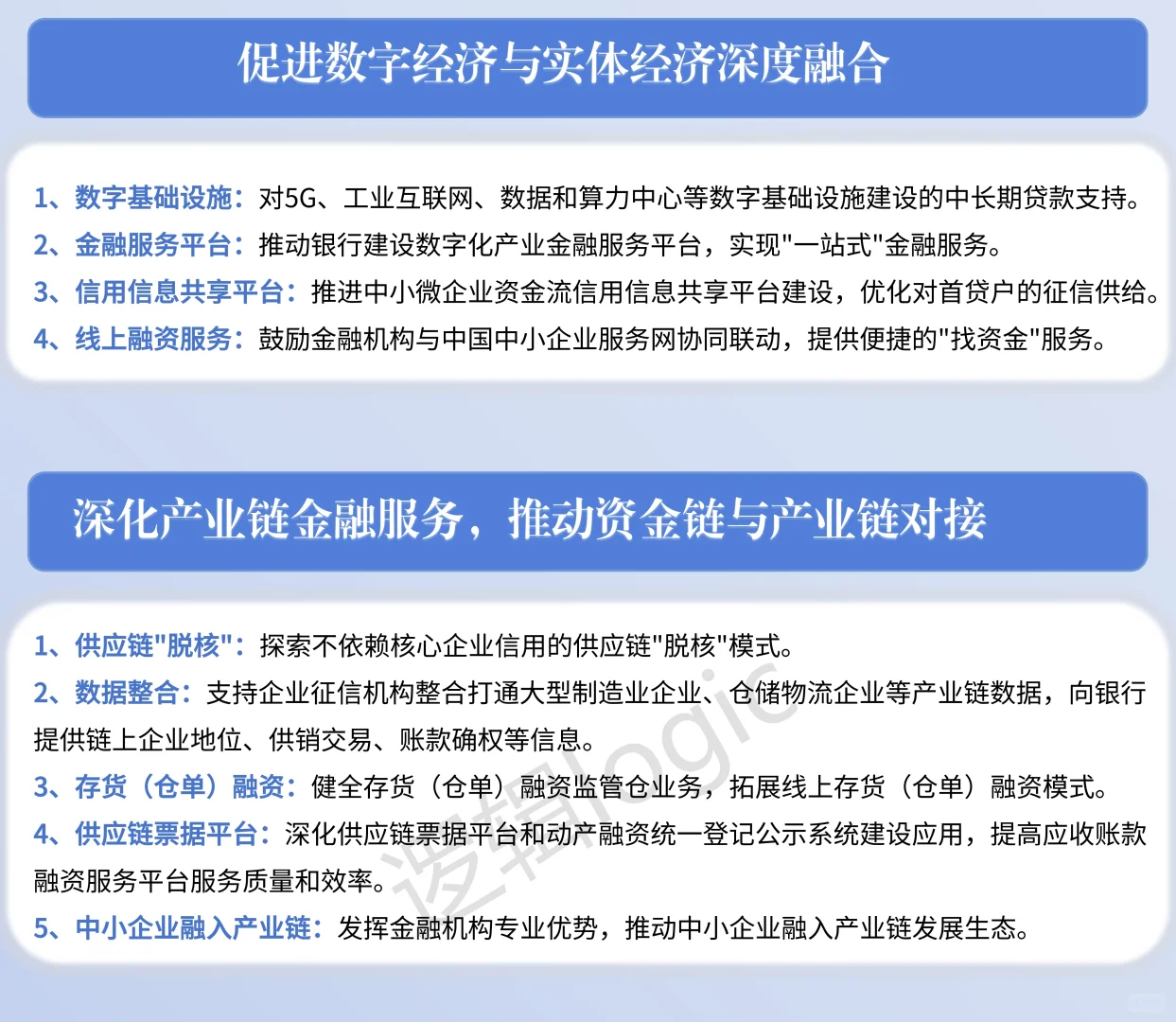 促进数字经济与实体经济深度融合

1、数字基础设施：对5G、工业互联网、数据和算力中心等数字基础设施建设的中长期贷款支持。
2、金融服务平台：推动银行建设数字化产业金融服务平台，实现"一站式"金融服务。
3、信用信息共享平台：推进中小微企业资金流信用信息共享平台建设，优化对首贷户的征信供给。
4、线上融资服务：鼓励金融机构与中国中小企业服务网协同联动，提供便捷的"找资金"服务。

深化产业链金融服务，推动资金链与产业链对接

1、供应链"脱核"：探索不依赖核心企业信用的供应链"脱核"模式。
2、数据整合：支持企业征信机构整合打通大型制造业企业、仓储物流企业等产业链数据，向银行提供链上企业地位、供销交易、账款确权等信息。
3、存货（仓单）融资：健全存货（仓单）融资监管仓业务，拓展线上存货（仓单）融资模式。
4、供应链票据平台：深化供应链票据平台和动产融资统一登记公示系统建设应用，提高应收账款融资服务平台服务质量和效率。
5、中小企业融入产业链：发挥金融机构专业优势，推动中小企业融入产业链发展生态。

逻辑logic